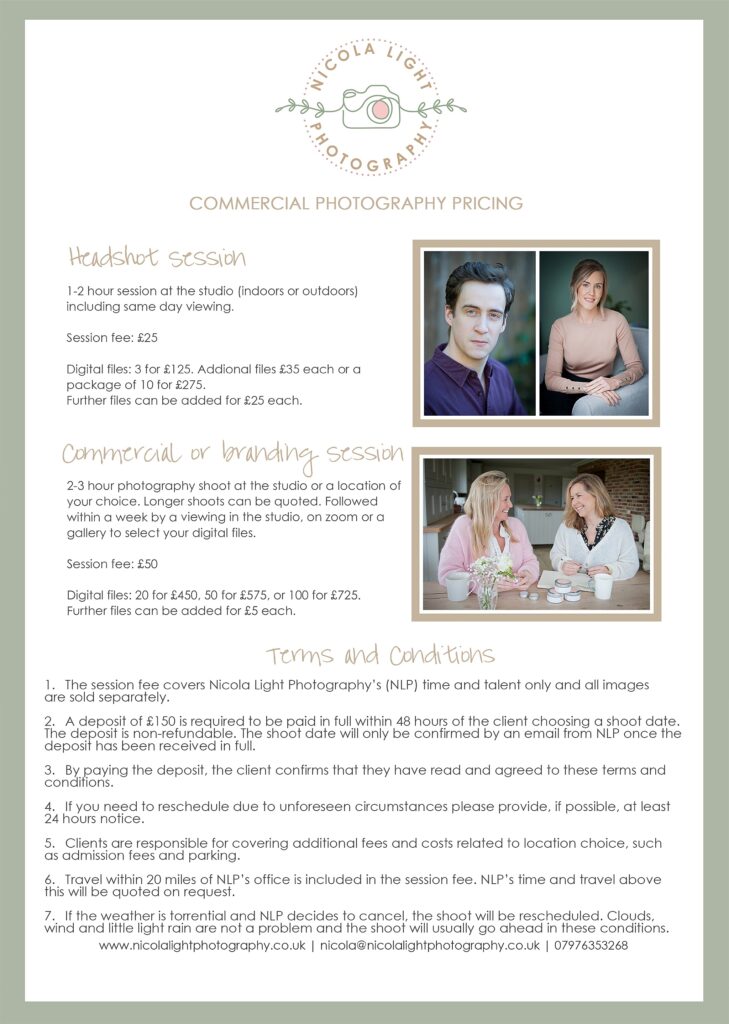 NICOLA LIGHT
PHOTOGRAPHY

COMMERCIAL PHOTOGRAPHY PRICING

Headshot session

1-2 hour session at the studio (indoors or outdoors) including same day viewing.

Session fee: £25

Digital files: 3 for £125. Addional files £35 each or a package of 10 for £275.
Further files can be added for £25 each.

Commercial or branding session

2-3 hour photography shoot at the studio or a location of your choice. Longer shoots can be quoted. Followed within a week by a viewing in the studio, on zoom or a gallery to select your digital files.

Session fee: £50

Digital files: 20 for £450, 50 for £575, or 100 for £725.
Further files can be added for £5 each.

Terms and Conditions

1. The session fee covers Nicola Light Photography's (NLP) time and talent only and all images are sold separately.

2. A deposit of £150 is required to be paid in full within 48 hours of the client choosing a shoot date. The deposit is non-refundable. The shoot date will only be confirmed by an email from NLP once the deposit has been received in full.

3. By paying the deposit, the client confirms that they have read and agreed to these terms and conditions.

4. If you need to reschedule due to unforeseen circumstances please provide, if possible, at least 24 hours notice.

5. Clients are responsible for covering additional fees and costs related to location choice, such as admission fees and parking.

6. Travel within 20 miles of NLP's office is included in the session fee. NLP's time and travel above this will be quoted on request.

7. If the weather is torrential and NLP decides to cancel, the shoot will be rescheduled. Clouds, wind and little light rain are not a problem and the shoot will usually go ahead in these conditions.

www.nicolalightphotography.co.uk | nicola@nicolalightphotography.co.uk | 07976353268